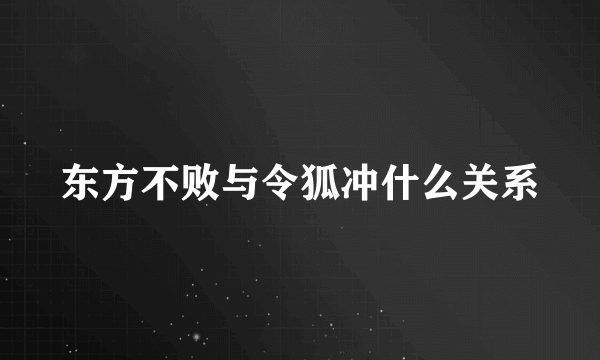 东方不败与令狐冲什么关系